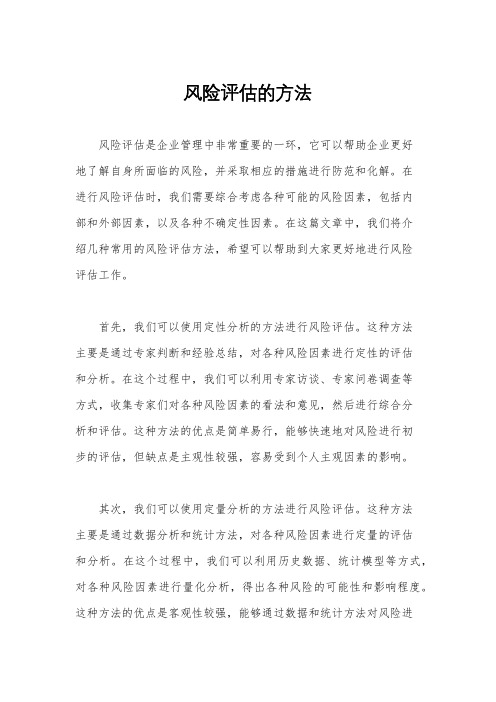 风险评估的方法

风险评估是企业管理中非常重要的一环，它可以帮助企业更好地了解自身所面临的风险，并采取相应的措施进行防范和化解。在进行风险评估时，我们需要综合考虑各种可能的风险因素，包括内部和外部因素，以及各种不确定性因素。在这篇文章中，我们将介绍几种常用的风险评估方法，希望可以帮助到大家更好地进行风险评估工作。

首先，我们可以使用定性分析的方法进行风险评估。这种方法主要是通过专家判断和经验总结，对各种风险因素进行定性的评估和分析。在这个过程中，我们可以利用专家访谈、专家问卷调查等方式，收集专家们对各种风险因素的看法和意见，然后进行综合分析和评估。这种方法的优点是简单易行，能够快速地对风险进行初步的评估，但缺点是主观性较强，容易受到个人主观因素的影响。

其次，我们可以使用定量分析的方法进行风险评估。这种方法主要是通过数据分析和统计方法，对各种风险因素进行定量的评估和分析。在这个过程中，我们可以利用历史数据、统计模型等方式，对各种风险因素进行量化分析，得出各种风险的可能性和影响程度。这种方法的优点是客观性较强，能够通过数据和统计方法对风险进